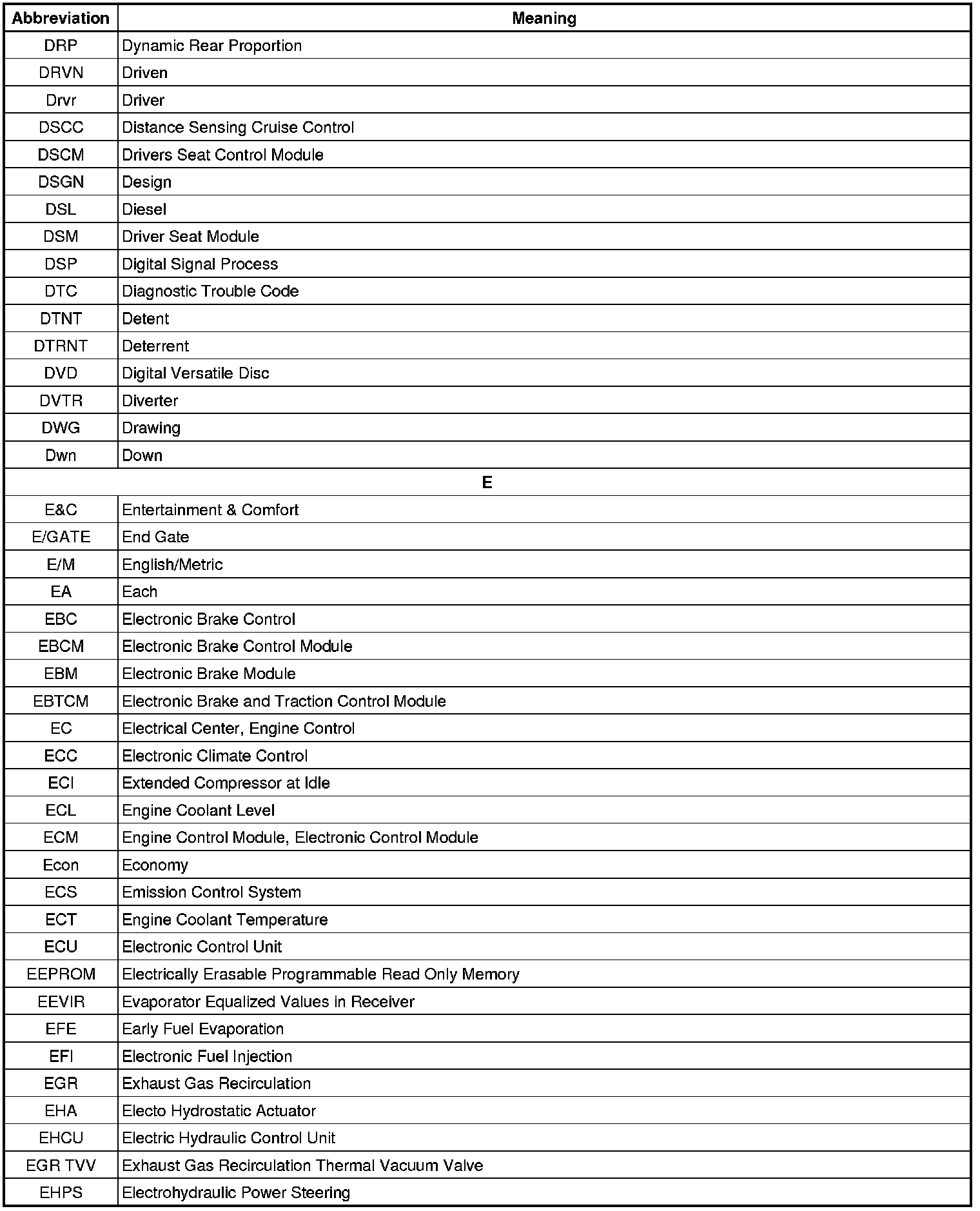 | Abbreviation | Meaning |
|---|---|
| DRP | Dynamic Rear Proportion |
| DRVN | Driven |
| Drvr | Driver |
| DSCC | Distance Sensing Cruise Control |
| DSCM | Drivers Seat Control Module |
| DSGN | Design |
| DSL | Diesel |
| DSM | Driver Seat Module |
| DSP | Digital Signal Process |
| DTC | Diagnostic Trouble Code |
| DTNT | Detent |
| DTRNT | Deterrent |
| DVD | Digital Versatile Disc |
| DVTR | Diverter |
| DWG | Drawing |
| Dwn | Down |
| E | |
| E&C | Entertainment & Comfort |
| E/GATE | End Gate |
| E/M | English/Metric |
| EA | Each |
| EBC | Electronic Brake Control |
| EBCM | Electronic Brake Control Module |
| EBM | Electronic Brake Module |
| EBTCM | Electronic Brake and Traction Control Module |
| EC | Electrical Center, Engine Control |
| ECC | Electronic Climate Control |
| ECI | Extended Compressor at Idle |
| ECL | Engine Coolant Level |
| ECM | Engine Control Module, Electronic Control Module |
| Econ | Economy |
| ECS | Emission Control System |
| ECT | Engine Coolant Temperature |
| ECU | Electronic Control Unit |
| EEPROM | Electrically Erasable Programmable Read Only Memory |
| EEVIR | Evaporator Equalized Values in Receiver |
| EFE | Early Fuel Evaporation |
| EFI | Electronic Fuel Injection |
| EGR | Exhaust Gas Recirculation |
| EHA | Electo Hydrostatic Actuator |
| EHCU | Electric Hydraulic Control Unit |
| EGR TVV | Exhaust Gas Recirculation Thermal Vacuum Valve |
| EHPS | Electrohydraulic Power Steering |